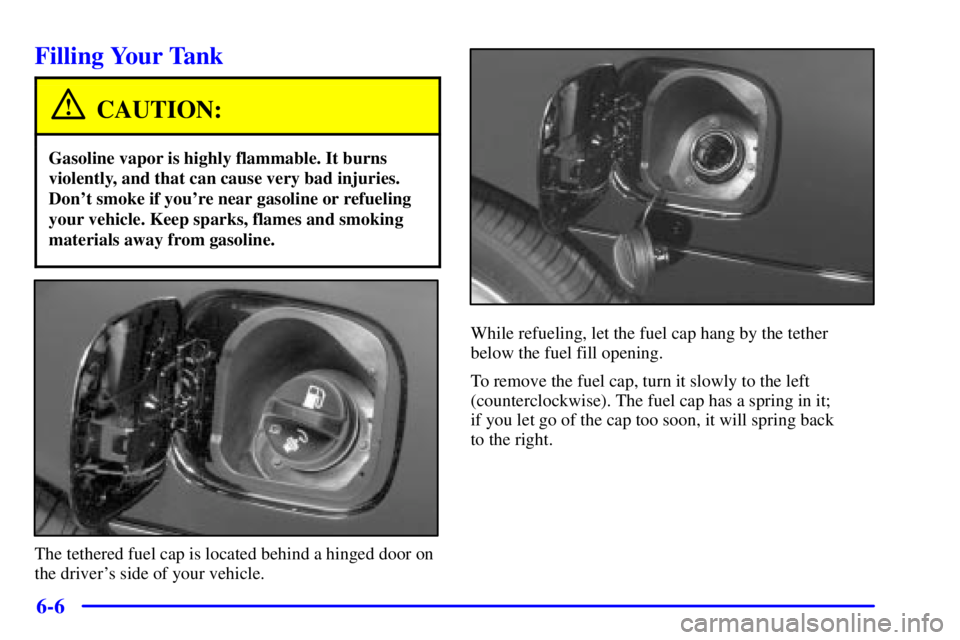 Filling Your Tank

CAUTION:

Gasoline vapor is highly flammable. It burns violently, and that can cause very bad injuries. Don't smoke if you're near gasoline or refueling your vehicle. Keep sparks, flames and smoking materials away from gasoline.

The tethered fuel cap is located behind a hinged door on the driver's side of your vehicle.

While refueling, let the fuel cap hang by the tether below the fuel fill opening.

To remove the fuel cap, turn it slowly to the left (counterclockwise). The fuel cap has a spring in it; if you let go of the cap too soon, it will spring back to the right.

6-6

carmanualsonline.info